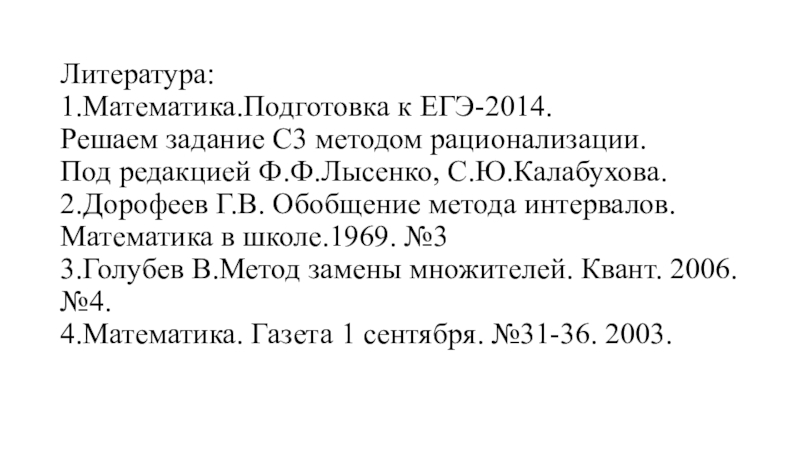 Литература:

1.Математика.Подготовка к ЕГЭ-2014. Решаем задание С3 методом рационализации. Под редакцией Ф.Ф.Лысенко, С.Ю.Калабухова.

2.Дорофеев Г.В. Обобщение метода интервалов. Математика в школе.1969. №3

3.Голубев В.Метод замены множителей. Квант. 2006. №4.

4.Математика. Газета 1 сентября. №31-36. 2003.